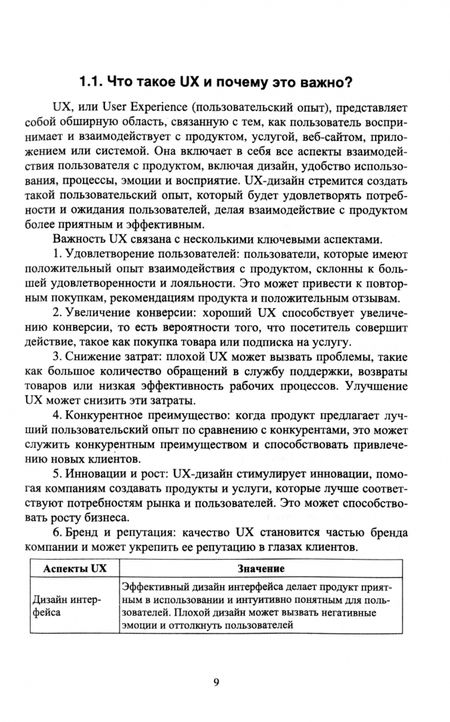 1.1. Что такое UX и почему это важно?

UX, или User Experience (пользовательский опыт), представляет собой обширную область, связанную с тем, как пользователь воспринимает и взаимодействует с продуктом, услугой, веб-сайтом, приложением или системой. Она включает в себя все аспекты взаимодействия пользователя с продуктом, включая дизайн, удобство использования, процессы, эмоции и восприятие. UX-дизайн стремится создать такой пользовательский опыт, который будет удовлетворять потребности и ожидания пользователей, делая взаимодействие с продуктом более приятным и эффективным.

Важность UX связана с несколькими ключевыми аспектами.

1. Удовлетворение пользователей: пользователи, которые имеют положительный опыт взаимодействия с продуктом, склонны к большей удовлетворенности и лояльности. Это может привести к повторным покупкам, рекомендациям продукта и положительным отзывам.

2. Увеличение конверсии: хороший UX способствует увеличению конверсии, то есть вероятности того, что посетитель совершит действие, такое как покупка товара или подписка на услугу.

3. Снижение затрат: плохой UX может вызвать проблемы, такие как большое количество обращений в службу поддержки, возвраты товаров или низкая эффективность рабочих процессов. Улучшение UX может снизить эти затраты.

4. Конкурентное преимущество: когда продукт предлагает лучший пользовательский опыт по сравнению с конкурентами, это может служить конкурентным преимуществом и способствовать привлечению новых клиентов.

5. Инновации и рост: UX-дизайн стимулирует инновации, помогая компаниям создавать продукты и услуги, которые лучше соответствуют потребностям рынка и пользователей. Это может способствовать росту бизнеса.

6. Бренд и репутация: качество UX становится частью бренда компании и может укрепить ее репутацию в глазах клиентов.

| Аспекты UX | Значение |
|---|---|
| Дизайн интерфейса | Эффективный дизайн интерфейса делает продукт приятным в использовании и интуитивно понятным для пользователей. Плохой дизайн может вызвать негативные эмоции и оттолкнуть пользователей |

9